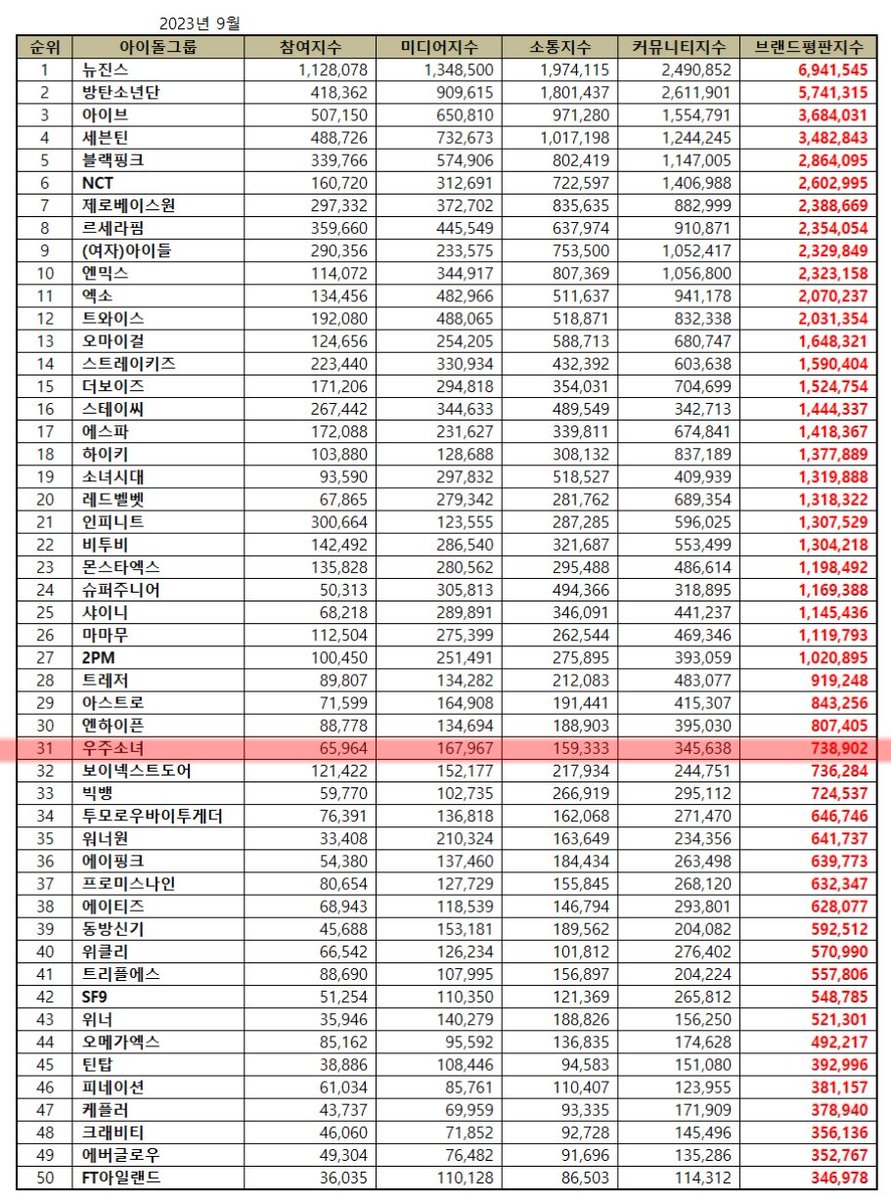 2023년 9월

| 순위 | 아이돌그룹 | 참여지수 | 미디어지수 | 소통지수 | 커뮤니티지수 | 브랜드평판지수 |
|---|---|---|---|---|---|---|
| 1 | 뉴진스 | 1,128,078 | 1,348,500 | 1,974,115 | 2,490,852 | 6,941,545 |
| 2 | 방탄소년단 | 418,362 | 909,615 | 1,801,437 | 2,611,901 | 5,741,315 |
| 3 | 아이브 | 507,150 | 650,810 | 971,280 | 1,554,791 | 3,684,031 |
| 4 | 세븐틴 | 488,726 | 732,673 | 1,017,198 | 1,244,245 | 3,482,843 |
| 5 | 블랙핑크 | 339,766 | 574,906 | 802,419 | 1,147,005 | 2,864,095 |
| 6 | NCT | 160,720 | 312,691 | 722,597 | 1,406,988 | 2,602,995 |
| 7 | 제로베이스원 | 297,332 | 372,702 | 835,635 | 882,999 | 2,388,669 |
| 8 | 르세라핌 | 359,660 | 445,549 | 637,974 | 910,871 | 2,354,054 |
| 9 | (여자)아이들 | 290,356 | 233,575 | 753,500 | 1,052,417 | 2,329,849 |
| 10 | 엔믹스 | 114,072 | 344,917 | 807,369 | 1,056,800 | 2,323,158 |
| 11 | 엑소 | 134,456 | 482,966 | 511,637 | 941,178 | 2,070,237 |
| 12 | 트와이스 | 192,080 | 488,065 | 518,871 | 832,338 | 2,031,354 |
| 13 | 오마이걸 | 124,656 | 254,205 | 588,713 | 680,747 | 1,648,321 |
| 14 | 스트레이키즈 | 223,440 | 330,934 | 432,392 | 603,638 | 1,590,404 |
| 15 | 더보이즈 | 171,206 | 294,818 | 354,031 | 704,699 | 1,524,754 |
| 16 | 스테이씨 | 267,442 | 344,633 | 489,549 | 342,713 | 1,444,337 |
| 17 | 에스파 | 172,088 | 231,627 | 339,811 | 674,841 | 1,418,367 |
| 18 | 하이키 | 103,880 | 128,688 | 308,132 | 837,189 | 1,377,889 |
| 19 | 소녀시대 | 93,590 | 297,832 | 518,527 | 409,939 | 1,319,888 |
| 20 | 레드벨벳 | 67,865 | 279,342 | 281,762 | 689,354 | 1,318,322 |
| 21 | 인피니트 | 300,664 | 123,555 | 287,285 | 596,025 | 1,307,529 |
| 22 | 비투비 | 142,492 | 286,540 | 321,687 | 553,499 | 1,304,218 |
| 23 | 몬스타엑스 | 135,828 | 280,562 | 295,488 | 486,614 | 1,198,492 |
| 24 | 슈퍼주니어 | 50,313 | 305,813 | 494,366 | 318,895 | 1,169,388 |
| 25 | 샤이니 | 68,218 | 289,891 | 346,091 | 441,237 | 1,145,436 |
| 26 | 마마무 | 112,504 | 275,399 | 262,544 | 469,346 | 1,119,793 |
| 27 | 2PM | 100,450 | 251,491 | 275,895 | 393,059 | 1,020,895 |
| 28 | 트레저 | 89,807 | 134,282 | 212,083 | 483,077 | 919,248 |
| 29 | 아스트로 | 71,599 | 164,908 | 191,441 | 415,307 | 843,256 |
| 30 | 엔하이픈 | 88,778 | 134,694 | 188,903 | 395,030 | 807,405 |
| 31 | 우주소녀 | 65,964 | 167,967 | 159,333 | 345,638 | 738,902 |
| 32 | 보이넥스트도어 | 121,422 | 152,177 | 217,934 | 244,751 | 736,284 |
| 33 | 빅뱅 | 59,770 | 102,735 | 266,919 | 295,112 | 724,537 |
| 34 | 투모로우바이투게더 | 76,391 | 136,818 | 162,068 | 271,470 | 646,746 |
| 35 | 워너원 | 33,408 | 210,324 | 163,649 | 234,356 | 641,737 |
| 36 | 에이핑크 | 54,380 | 137,460 | 184,434 | 263,498 | 639,773 |
| 37 | 프로미스나인 | 80,654 | 127,729 | 155,845 | 268,120 | 632,347 |
| 38 | 에이티즈 | 68,943 | 118,539 | 146,794 | 293,801 | 628,077 |
| 39 | 동방신기 | 45,688 | 153,181 | 189,562 | 204,082 | 592,512 |
| 40 | 위클리 | 66,542 | 126,234 | 101,812 | 276,402 | 570,990 |
| 41 | 트리플에스 | 88,690 | 107,995 | 156,897 | 204,224 | 557,806 |
| 42 | SF9 | 51,254 | 110,350 | 121,369 | 265,812 | 548,785 |
| 43 | 위너 | 35,946 | 140,279 | 188,826 | 156,250 | 521,301 |
| 44 | 오메가엑스 | 85,162 | 95,592 | 136,835 | 174,628 | 492,217 |
| 45 | 틴탑 | 38,886 | 108,446 | 94,583 | 151,080 | 392,996 |
| 46 | 피네이션 | 61,034 | 85,761 | 110,407 | 123,955 | 381,157 |
| 47 | 케플러 | 43,737 | 69,959 | 93,335 | 171,909 | 378,940 |
| 48 | 크래비티 | 46,060 | 71,852 | 92,728 | 145,496 | 356,136 |
| 49 | 에버글로우 | 49,304 | 76,482 | 91,696 | 135,286 | 352,767 |
| 50 | FT아일랜드 | 36,035 | 110,128 | 86,503 | 114,312 | 346,978 |